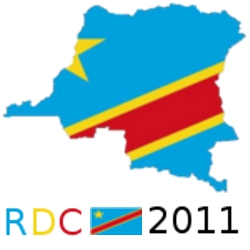 RDC 2011